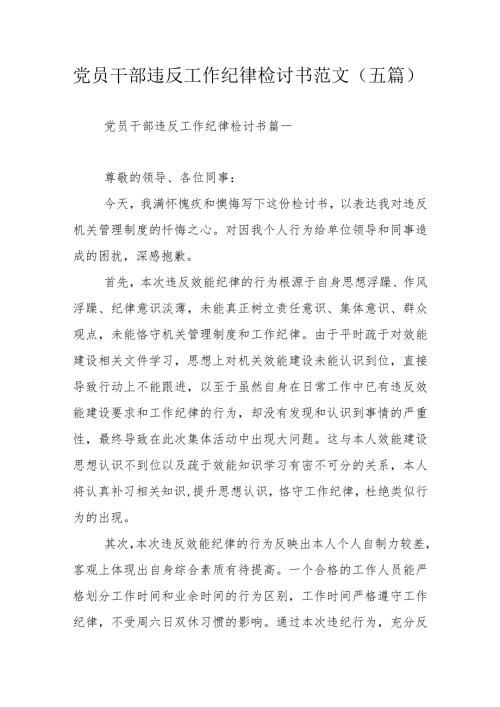 党员干部违反工作纪律检讨书范文（五篇）

党员干部违反工作纪律检讨书篇一

尊敬的领导、各位同事：

今天，我满怀愧疚和懊悔写下这份检讨书，以表达我对违反机关管理制度的忏悔之心。对因我个人行为给单位领导和同事造成的困扰，深感抱歉。

首先，本次违反效能纪律的行为根源于自身思想浮躁、作风浮躁、纪律意识淡薄，未能真正树立责任意识、集体意识、群众观点，未能恪守机关管理制度和工作纪律。由于平时疏于对效能建设相关文件学习，思想上对机关效能建设未能认识到位，直接导致行动上不能跟进，以至于虽然自身在日常工作中已有违反效能建设要求和工作纪律的行为，却没有发现和认识到事情的严重性，最终导致在此次集体活动中出现大问题。这与本人效能建设思想认识不到位以及疏于效能知识学习有密不可分的关系，本人将认真补习相关知识，提升思想认识，恪守工作纪律，杜绝类似行为的出现。

其次，本次违反效能纪律的行为反映出本人个人自制力较差，客观上体现出自身综合素质有待提高。一个合格的工作人员能严格划分工作时间和业余时间的行为区别，工作时间严格遵守工作纪律，不受周六日双休习惯的影响。通过本次违纪行为，充分反